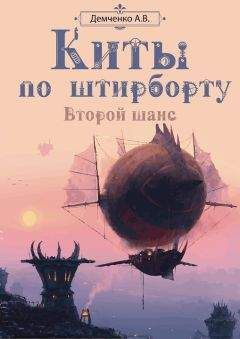 Демченко А.В.

Киты по штирборту

Второй шанс